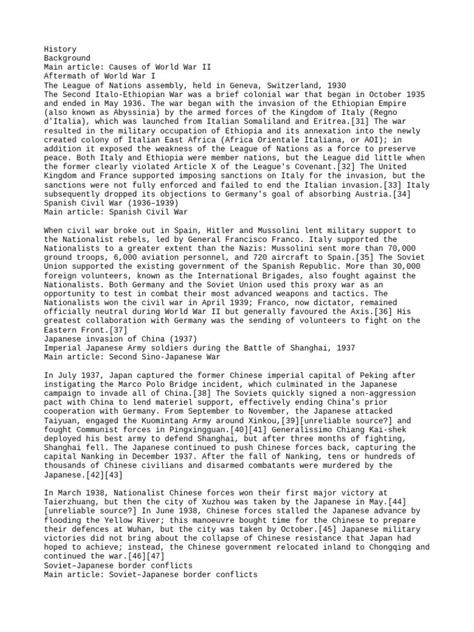 History
Background
Main article: Causes of World War II
Aftermath of World War I
The League of Nations assembly, held in Geneva, Switzerland, 1930
The Second Italo-Ethiopian War was a brief colonial war that began in October 1935 and ended in May 1936. The war began with the invasion of the Ethiopian Empire (also known as Abyssinia) by the armed forces of the Kingdom of Italy (Regno d'Italia), which was launched from Italian Somaliland and Eritrea.[31] The war resulted in the military occupation of Ethiopia and its annexation into the newly created colony of Italian East Africa (Africa Orientale Italiana, or AOI); in addition it exposed the weakness of the League of Nations as a force to preserve peace. Both Italy and Ethiopia were member nations, but the League did little when the former clearly violated Article X of the League's Covenant.[32] The United Kingdom and France supported imposing sanctions on Italy for the invasion, but the sanctions were not fully enforced and failed to end the Italian invasion.[33] Italy subsequently dropped its objections to Germany's goal of absorbing Austria.[34]
Spanish Civil War (1936–1939)
Main article: Spanish Civil War

When civil war broke out in Spain, Hitler and Mussolini lent military support to the Nationalist rebels, led by General Francisco Franco. Italy supported the Nationalists to a greater extent than the Nazis: Mussolini sent more than 70,000 ground troops, 6,000 aviation personnel, and 720 aircraft to Spain.[35] The Soviet Union supported the existing government of the Spanish Republic. More than 30,000 foreign volunteers, known as the International Brigades, also fought against the Nationalists. Both Germany and the Soviet Union used this proxy war as an opportunity to test in combat their most advanced weapons and tactics. The Nationalists won the civil war in April 1939; Franco, now dictator, remained officially neutral during World War II but generally favoured the Axis.[36] His greatest collaboration with Germany was the sending of volunteers to fight on the Eastern Front.[37]
Japanese invasion of China (1937)
Imperial Japanese Army soldiers during the Battle of Shanghai, 1937
Main article: Second Sino-Japanese War

In July 1937, Japan captured the former Chinese imperial capital of Peking after instigating the Marco Polo Bridge incident, which culminated in the Japanese campaign to invade all of China.[38] The Soviets quickly signed a non-aggression pact with China to lend materiel support, effectively ending China's prior cooperation with Germany. From September to November, the Japanese attacked Taiyuan, engaged the Kuomintang Army around Xinkou,[39][unreliable source?] and fought Communist forces in Pingxingguan.[40][41] Generalissimo Chiang Kai-shek deployed his best army to defend Shanghai, but after three months of fighting, Shanghai fell. The Japanese continued to push Chinese forces back, capturing the capital Nanking in December 1937. After the fall of Nanking, tens or hundreds of thousands of Chinese civilians and disarmed combatants were murdered by the Japanese.[42][43]

In March 1938, Nationalist Chinese forces won their first major victory at Taierzhuang, but then the city of Xuzhou was taken by the Japanese in May.[44][unreliable source?] In June 1938, Chinese forces stalled the Japanese advance by flooding the Yellow River; this manoeuvre bought time for the Chinese to prepare their defences at Wuhan, but the city was taken by October.[45] Japanese military victories did not bring about the collapse of Chinese resistance that Japan had hoped to achieve; instead, the Chinese government relocated inland to Chongqing and continued the war.[46][47]
Soviet–Japanese border conflicts
Main article: Soviet–Japanese border conflicts